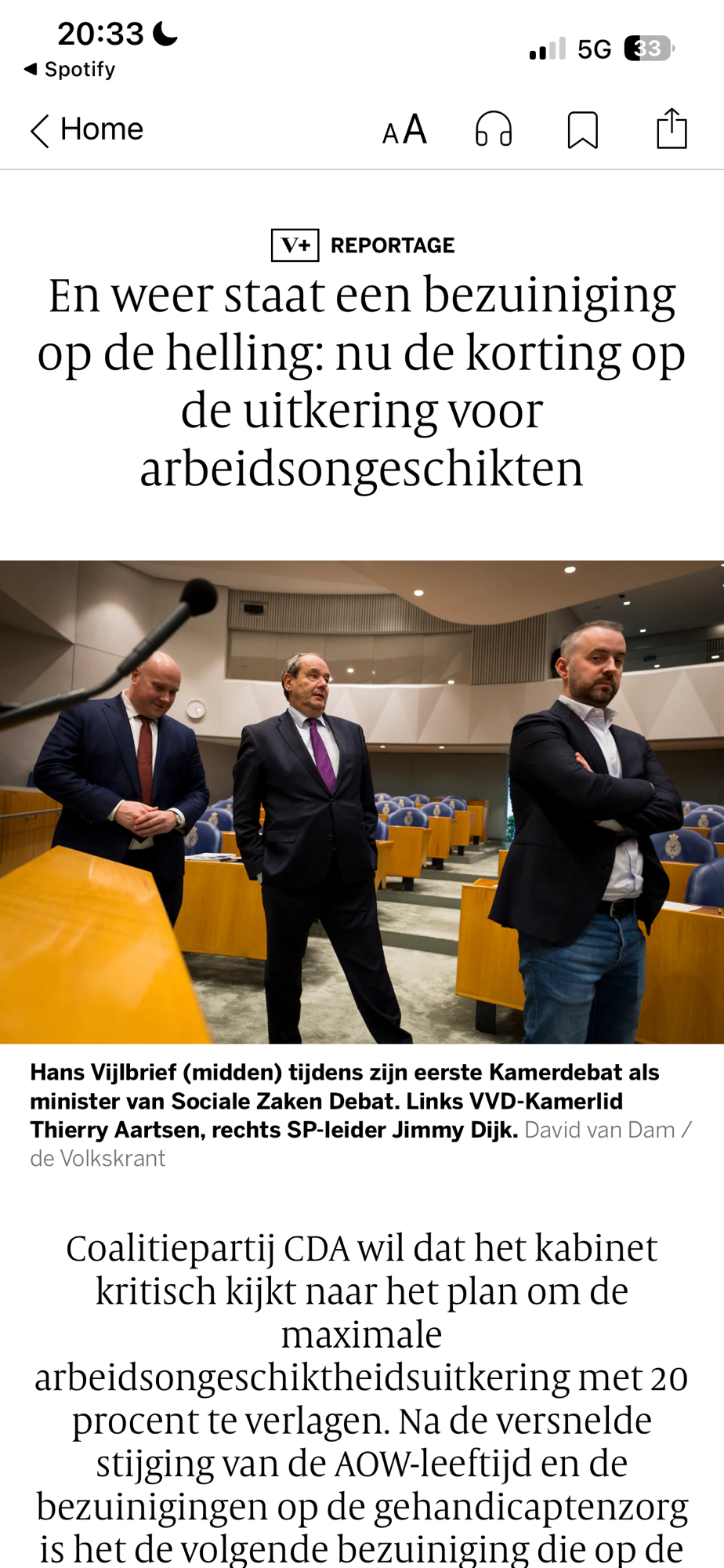 20:33
◀ Spotify
5G 33

Home
AA

V+ REPORTAGE

En weer staat een bezuiniging op de helling: nu de korting op de uitkering voor arbeidsongeschikten

Hans Vijlbrief (midden) tijdens zijn eerste Kamerdebat als minister van Sociale Zaken Debat. Links VVD-Kamerlid Thierry Aartsen, rechts SP-leider Jimmy Dijk. David van Dam / de Volkskrant

Coalitiepartij CDA wil dat het kabinet kritisch kijkt naar het plan om de maximale arbeidsongeschiktheidsuitkering met 20 procent te verlagen. Na de versnelde stijging van de AOW-leeftijd en de bezuinigingen op de gehandicaptenzorg is het de volgende bezuiniging die op de